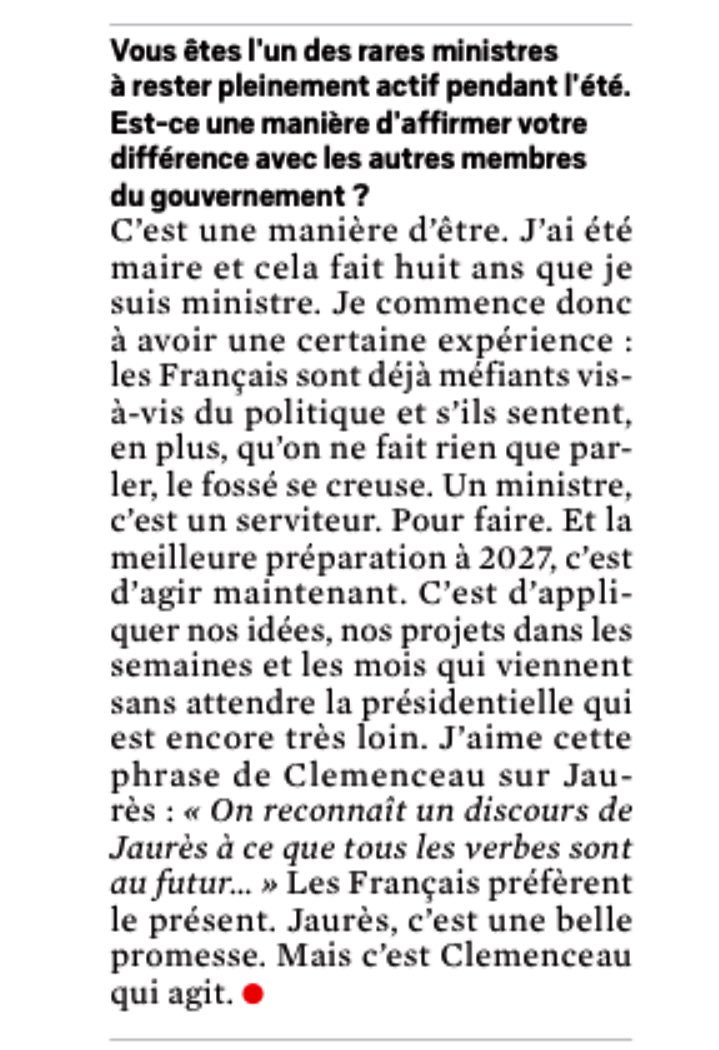 Vous êtes l'un des rares ministres à rester pleinement actif pendant l'été. Est-ce une manière d'affirmer votre différence avec les autres membres du gouvernement ?
C'est une manière d'être. J'ai été maire et cela fait huit ans que je suis ministre. Je commence donc à avoir une certaine expérience : les Français sont déjà méfiants vis-à-vis du politique et s'ils sentent, en plus, qu'on ne fait rien que parler, le fossé se creuse. Un ministre, c'est un serviteur. Pour faire. Et la meilleure préparation à 2027, c'est d'agir maintenant. C'est d'appliquer nos idées, nos projets dans les semaines et les mois qui viennent sans attendre la présidentielle qui est encore très loin. J'aime cette phrase de Clemenceau sur Jaurès : « On reconnaît un discours de Jaurès à ce que tous les verbes sont au futur... » Les Français préfèrent le présent. Jaurès, c'est une belle promesse. Mais c'est Clemenceau qui agit.